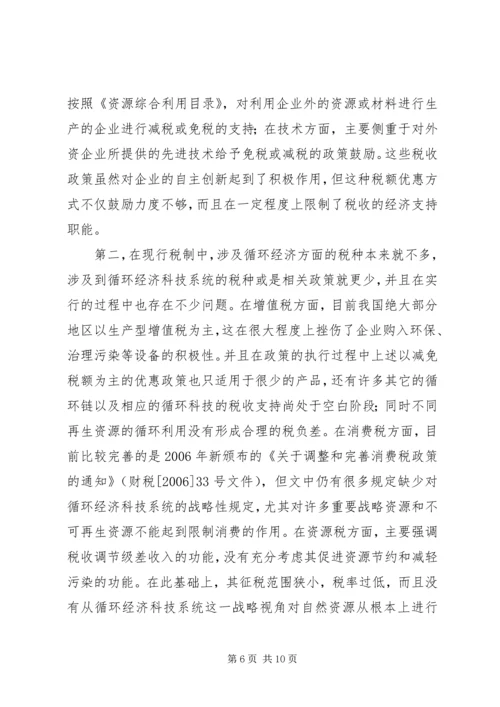 按照《资源综合利用目录》，对利用企业外的资源或材料进行生产的企业进行减税或免税的支持；在技术方面，主要侧重于对外资企业所提供的先进技术给予免税或减税的政策鼓励。这些税收政策虽然对企业的自主创新起到了积极作用，但这种税额优惠方式不仅鼓励力度不够，而且在一定程度上限制了税收的经济支持职能。

第二，在现行税制中，涉及循环经济方面的税种本来就不多，涉及到循环经济科技系统的税种或是相关政策就更少，并且在实行的过程中也存在不少问题。在增值税方面，目前我国绝大部分地区以生产型增值税为主，这在很大程度上挫伤了企业购入环保、治理污染等设备的积极性。并且在政策的执行过程中上述以减免税额为主的优惠政策也只适用于很少的产品，还有许多其它的循环链以及相应的循环科技的税收支持尚处于空白阶段；同时不同再生资源的循环利用没有形成合理的税负差。在消费税方面，目前比较完善的是2006年新颁布的《关于调整和完善消费税政策的通知》（财税[2006]33号文件），但文中仍有很多规定缺少对循环经济科技系统的战略性规定，尤其对许多重要战略资源和不可再生资源不能起到限制消费的作用。在资源税方面，主要强调税收调节级差收入的功能，没有充分考虑其促进资源节约和减轻污染的功能。在此基础上，其征税范围狭小，税率过低，而且没有从循环经济科技系统这一战略视角对自然资源从根本上进行

第6页 共10页